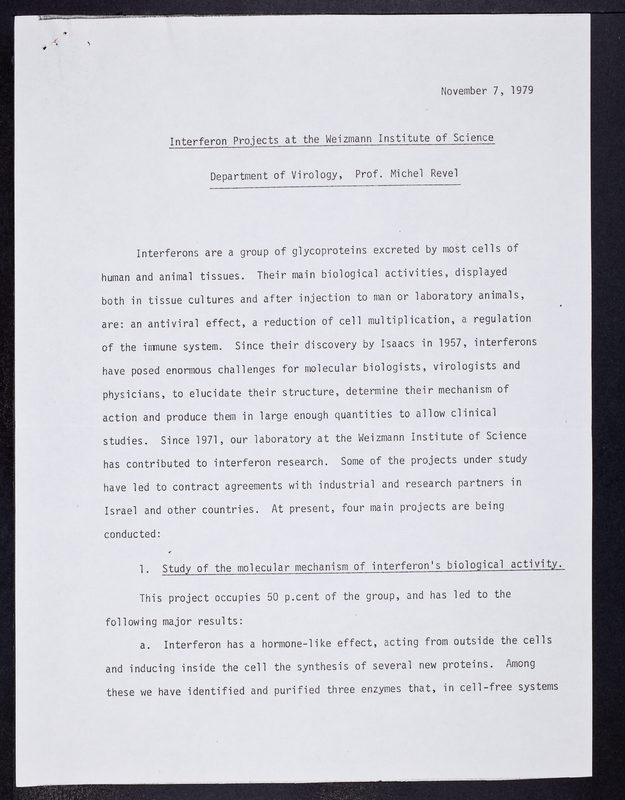 November 7, 1979

Interferon Projects at the Weizmann Institute of Science

Department of Virology, Prof. Michel Revel

Interferons are a group of glycoproteins excreted by most cells of human and animal tissues. Their main biological activities, displayed both in tissue cultures and after injection to man or laboratory animals, are: an antiviral effect, a reduction of cell multiplication, a regulation of the immune system. Since their discovery by Isaacs in 1957, interferons have posed enormous challenges for molecular biologists, virologists and physicians, to elucidate their structure, determine their mechanism of action and produce them in large enough quantities to allow clinical studies. Since 1971, our laboratory at the Weizmann Institute of Science has contributed to interferon research. Some of the projects under study have led to contract agreements with industrial and research partners in Israel and other countries. At present, four main projects are being conducted:

1. Study of the molecular mechanism of interferon's biological activity.

This project occupies 50 p.cent of the group, and has led to the following major results:

a. Interferon has a hormone-like effect, acting from outside the cells and inducing inside the cell the synthesis of several new proteins. Among these we have identified and purified three enzymes that, in cell-free systems